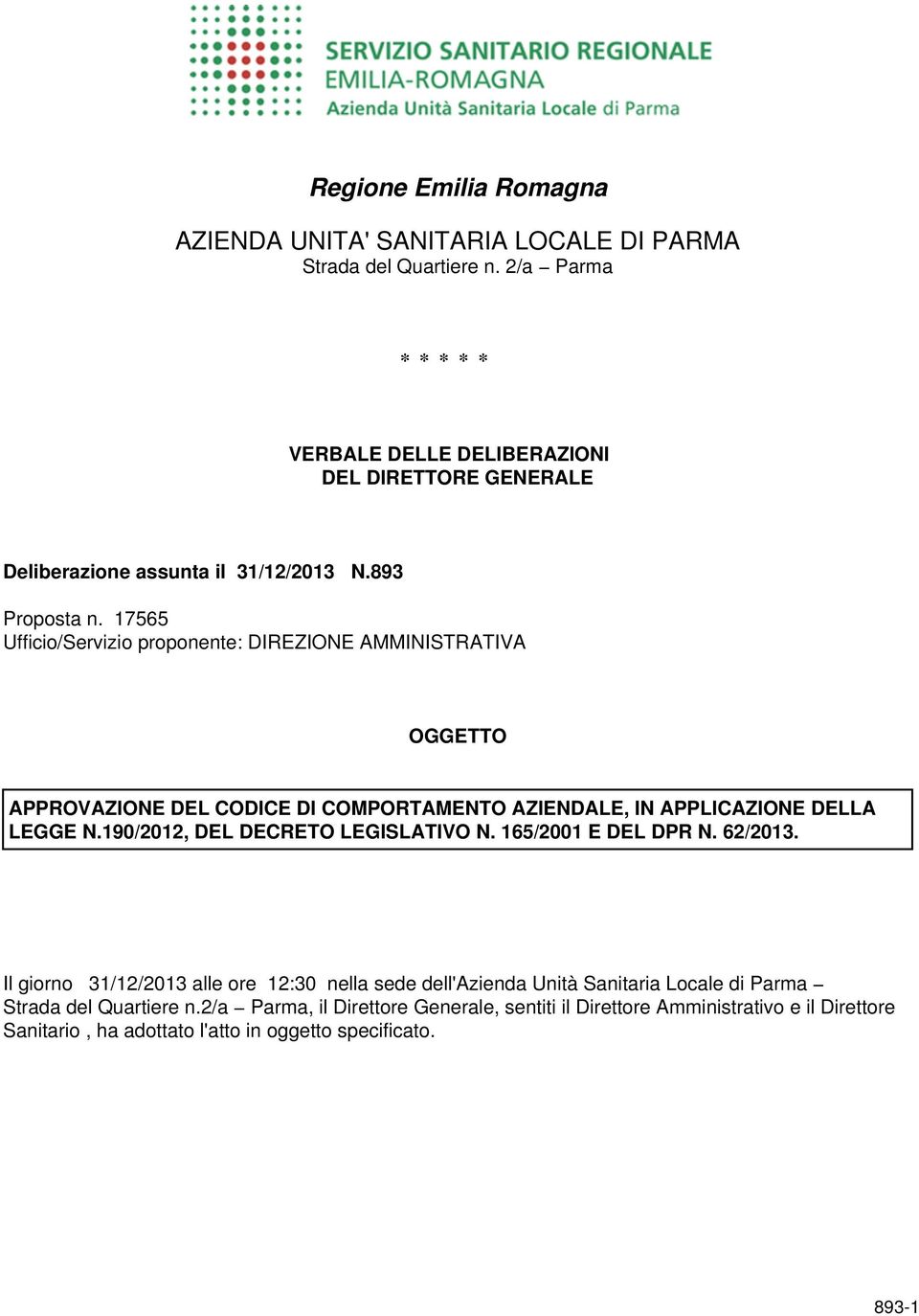 SERVIZIO SANITARIO REGIONALE
EMILIA-ROMAGNA
Azienda Unità Sanitaria Locale di Parma

Regione Emilia Romagna

AZIENDA UNITA' SANITARIA LOCALE DI PARMA
Strada del Quartiere n. 2/a – Parma

* * * * *

VERBALE DELLE DELIBERAZIONI
DEL DIRETTORE GENERALE

Deliberazione assunta il 31/12/2013 N.893

Proposta n. 17565
Ufficio/Servizio proponente: DIREZIONE AMMINISTRATIVA

OGGETTO

APPROVAZIONE DEL CODICE DI COMPORTAMENTO AZIENDALE, IN APPLICAZIONE DELLA LEGGE N.190/2012, DEL DECRETO LEGISLATIVO N. 165/2001 E DEL DPR N. 62/2013.

Il giorno 31/12/2013 alle ore 12:30 nella sede dell'Azienda Unità Sanitaria Locale di Parma – Strada del Quartiere n.2/a – Parma, il Direttore Generale, sentiti il Direttore Amministrativo e il Direttore Sanitario , ha adottato l'atto in oggetto specificato.

893-1